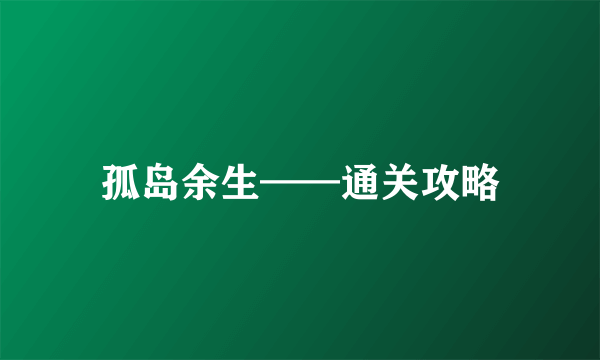 孤岛余生——通关攻略